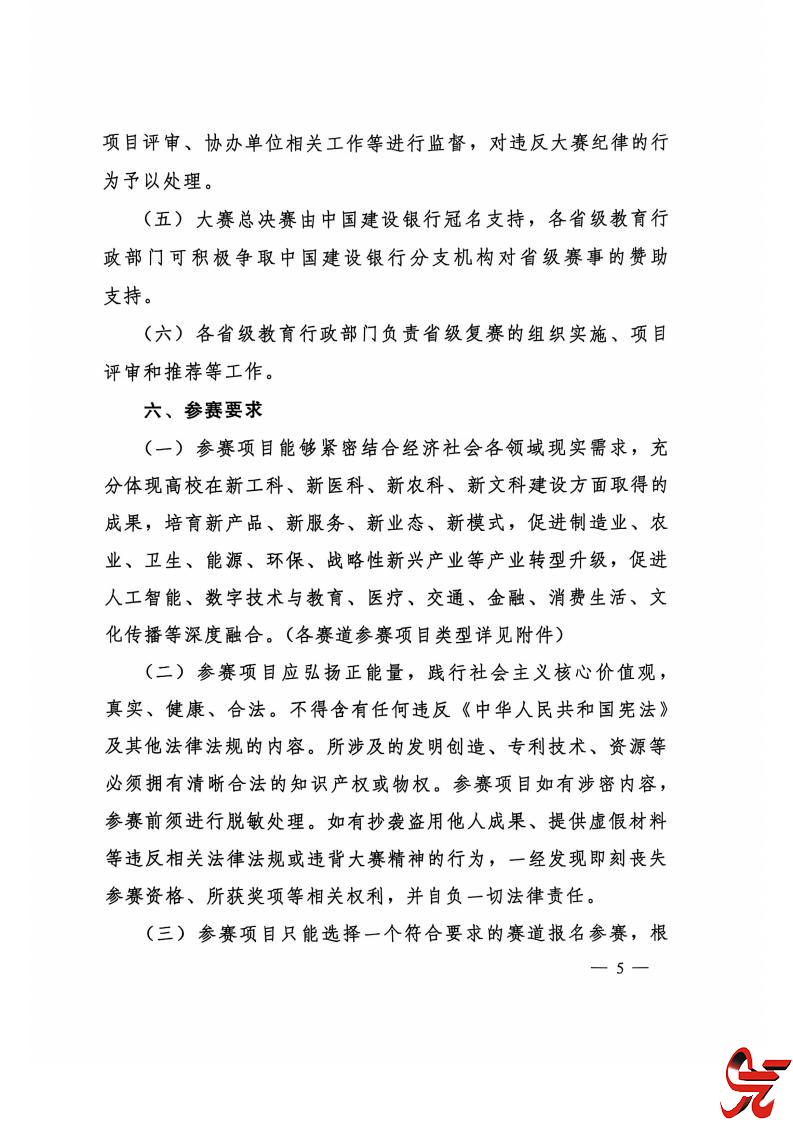 项目评审、协办单位相关工作等进行监督，对违反大赛纪律的行为予以处理。

（五）大赛总决赛由中国建设银行冠名支持，各省级教育行政部门可积极争取中国建设银行分支机构对省级赛事的赞助支持。

（六）各省级教育行政部门负责省级复赛的组织实施、项目评审和推荐等工作。

六、参赛要求

（一）参赛项目能够紧密结合经济社会各领域现实需求，充分体现高校在新工科、新医科、新农科、新文科建设方面取得的成果，培育新产品、新服务、新业态、新模式，促进制造业、农业、卫生、能源、环保、战略性新兴产业等产业转型升级，促进人工智能、数字技术与教育、医疗、交通、金融、消费生活、文化传播等深度融合。（各赛道参赛项目类型详见附件）

（二）参赛项目应弘扬正能量，践行社会主义核心价值观，真实、健康、合法。不得含有任何违反《中华人民共和国宪法》及其他法律法规的内容。所涉及的发明创造、专利技术、资源等必须拥有清晰合法的知识产权或物权。参赛项目如有涉密内容，参赛前须进行脱敏处理。如有抄袭盗用他人成果、提供虚假材料等违反相关法律法规或违背大赛精神的行为，一经发现即刻丧失参赛资格、所获奖项等相关权利，并自负一切法律责任。

（三）参赛项目只能选择一个符合要求的赛道报名参赛，根

— 5 —